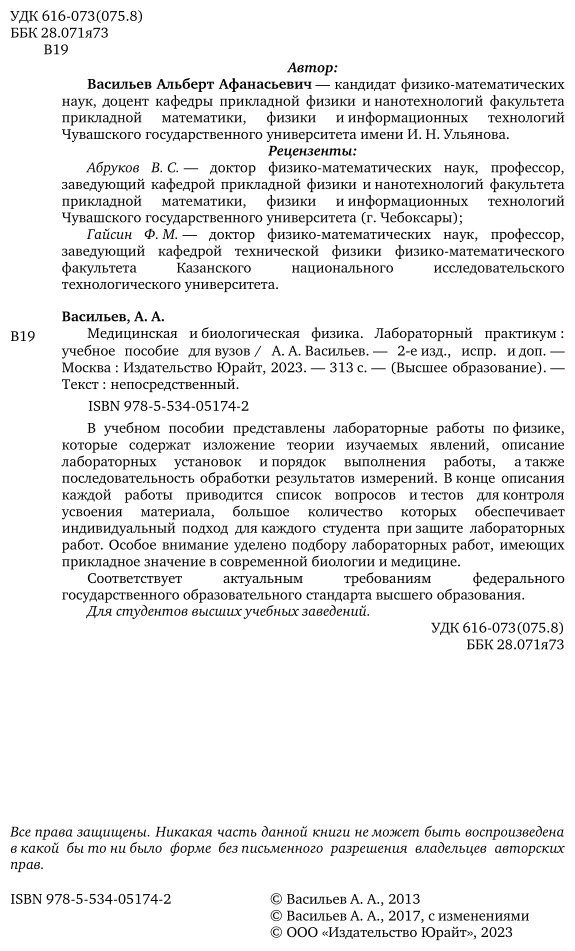 УДК 616-073(075.8)
ББК 28.071я73
В19

Автор:

Васильев Альберт Афанасьевич — кандидат физико-математических наук, доцент кафедры прикладной физики и нанотехнологий факультета прикладной математики, физики и информационных технологий Чувашского государственного университета имени И. Н. Ульянова.

Рецензенты:

Абруков В. С. — доктор физико-математических наук, профессор, заведующий кафедрой прикладной физики и нанотехнологий факультета прикладной математики, физики и информационных технологий Чувашского государственного университета (г. Чебоксары);

Гайсин Ф. М. — доктор физико-математических наук, профессор, заведующий кафедрой технической физики физико-математического факультета Казанского национального исследовательского технологического университета.

Васильев, А. А.

В19 Медицинская и биологическая физика. Лабораторный практикум : учебное пособие для вузов / А. А. Васильев. — 2-е изд., испр. и доп. — Москва : Издательство Юрайт, 2023. — 313 с. — (Высшее образование). — Текст : непосредственный.

ISBN 978-5-534-05174-2

В учебном пособии представлены лабораторные работы по физике, которые содержат изложение теории изучаемых явлений, описание лабораторных установок и порядок выполнения работы, а также последовательность обработки результатов измерений. В конце описания каждой работы приводится список вопросов и тестов для контроля усвоения материала, большое количество которых обеспечивает индивидуальный подход для каждого студента при защите лабораторных работ. Особое внимание уделено подбору лабораторных работ, имеющих прикладное значение в современной биологии и медицине.

Соответствует актуальным требованиям федерального государственного образовательного стандарта высшего образования.

Для студентов высших учебных заведений.

УДК 616-073(075.8)
ББК 28.071я73

Все права защищены. Никакая часть данной книги не может быть воспроизведена в какой бы то ни было форме без письменного разрешения владельцев авторских прав.

ISBN 978-5-534-05174-2

© Васильев А. А., 2013
© Васильев А. А., 2017, с изменениями
© ООО «Издательство Юрайт», 2023